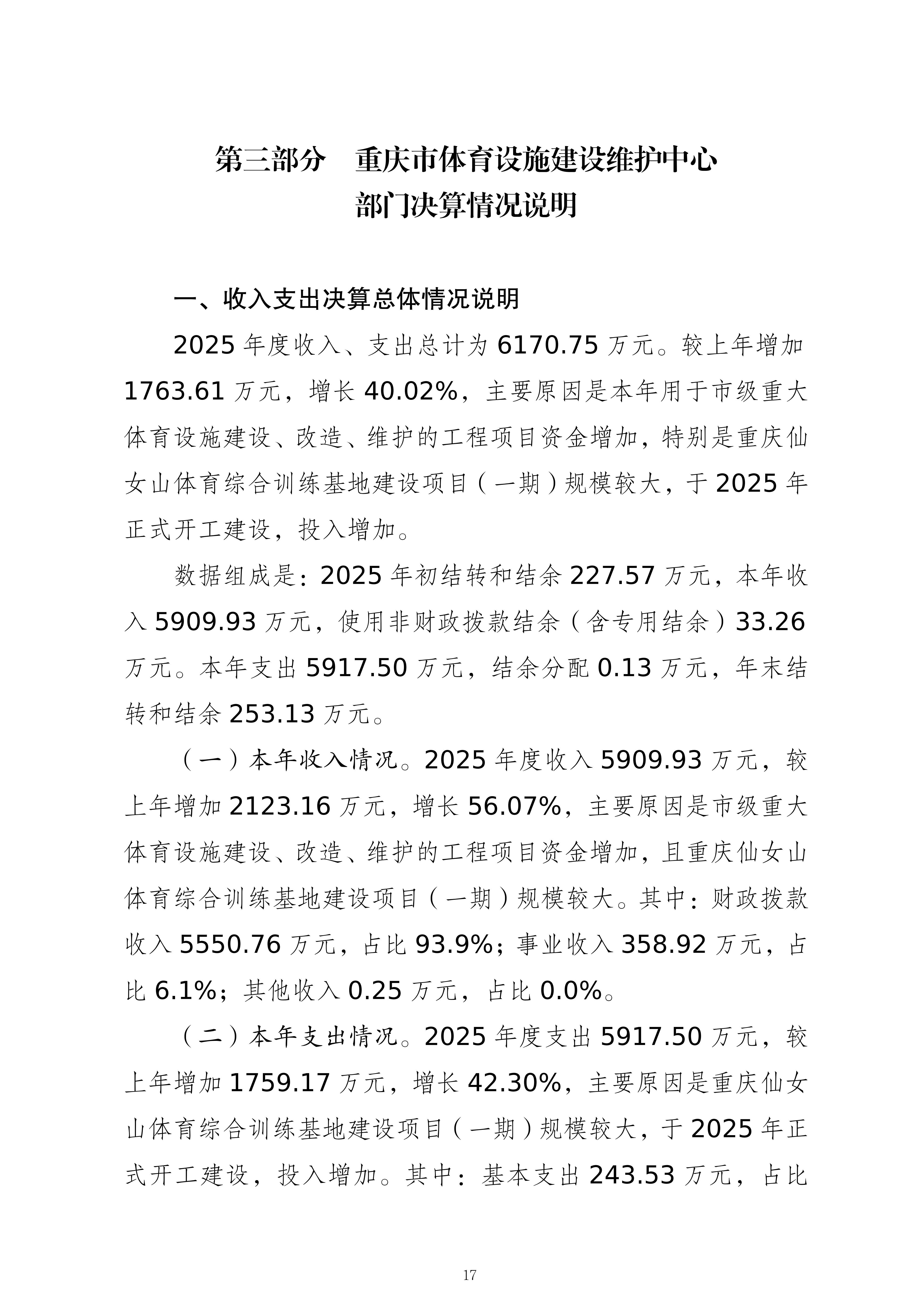 第三部分 重庆市体育设施建设维护中心
部门决算情况说明

一、收入支出决算总体情况说明

2025年度收入、支出总计为6170.75万元。较上年增加1763.61万元，增长40.02%，主要原因是本年用于市级重大体育设施建设、改造、维护的工程项目资金增加，特别是重庆仙女山体育综合训练基地建设项目（一期）规模较大，于2025年正式开工建设，投入增加。

数据组成是：2025年初结转和结余227.57万元，本年收入5909.93万元，使用非财政拨款结余（含专用结余）33.26万元。本年支出5917.50万元，结余分配0.13万元，年末结转和结余253.13万元。

（一）本年收入情况。2025年度收入5909.93万元，较上年增加2123.16万元，增长56.07%，主要原因是市级重大体育设施建设、改造、维护的工程项目资金增加，且重庆仙女山体育综合训练基地建设项目（一期）规模较大。其中：财政拨款收入5550.76万元，占比93.9%；事业收入358.92万元，占比6.1%；其他收入0.25万元，占比0.0%。

（二）本年支出情况。2025年度支出5917.50万元，较上年增加1759.17万元，增长42.30%，主要原因是重庆仙女山体育综合训练基地建设项目（一期）规模较大，于2025年正式开工建设，投入增加。其中：基本支出243.53万元，占比

17